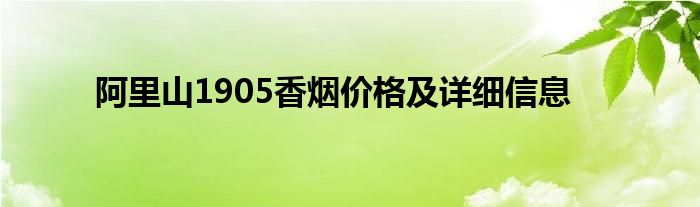 阿里山1905香烟价格及详细信息